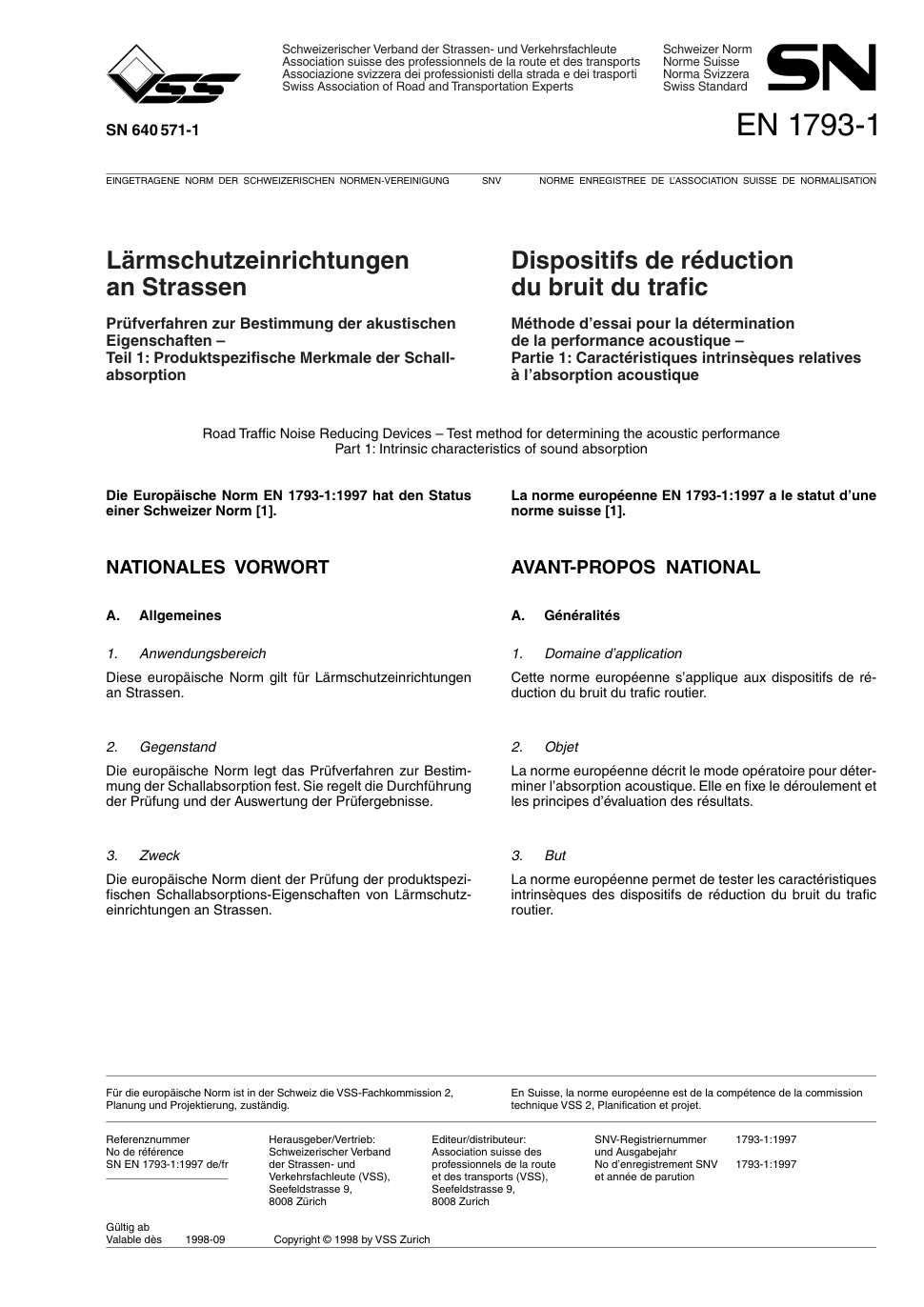 VSS

Schweizerischer Verband der Strassen- und Verkehrsfachleute
Association suisse des professionnels de la route et des transports
Associazione svizzera dei professionisti della strada e dei trasporti
Swiss Association of Road and Transportation Experts

Schweizer Norm
Norme Suisse
Norma Svizzera
Swiss Standard

SN

SN 640 571-1

EN 1793-1

EINGETRAGENE NORM DER SCHWEIZERISCHEN NORMEN-VEREINIGUNG SNV NORME ENREGISTREE DE L'ASSOCIATION SUISSE DE NORMALISATION

Lärmschutzeinrichtungen an Strassen

Prüfverfahren zur Bestimmung der akustischen Eigenschaften –
Teil 1: Produktspezifische Merkmale der Schallabsorption

Dispositifs de réduction du bruit du trafic

Méthode d'essai pour la détermination de la performance acoustique –
Partie 1: Caractéristiques intrinsèques relatives à l'absorption acoustique

Road Traffic Noise Reducing Devices – Test method for determining the acoustic performance
Part 1: Intrinsic characteristics of sound absorption

Die Europäische Norm EN 1793-1:1997 hat den Status einer Schweizer Norm [1].

NATIONALES VORWORT

A. Allgemeines

1. Anwendungsbereich

Diese europäische Norm gilt für Lärmschutzeinrichtungen an Strassen.

2. Gegenstand

Die europäische Norm legt das Prüfverfahren zur Bestimmung der Schallabsorption fest. Sie regelt die Durchführung der Prüfung und der Auswertung der Prüfergebnisse.

3. Zweck

Die europäische Norm dient der Prüfung der produktspezifischen Schallabsorptions-Eigenschaften von Lärmschutzeinrichtungen an Strassen.

La norme européenne EN 1793-1:1997 a le statut d'une norme suisse [1].

AVANT-PROPOS NATIONAL

A. Généralités

1. Domaine d'application

Cette norme européenne s'applique aux dispositifs de réduction du bruit du trafic routier.

2. Objet

La norme européenne décrit le mode opératoire pour déterminer l'absorption acoustique. Elle en fixe le déroulement et les principes d'évaluation des résultats.

3. But

La norme européenne permet de tester les caractéristiques intrinsèques des dispositifs de réduction du bruit du trafic routier.

Für die europäische Norm ist in der Schweiz die VSS-Fachkommission 2, Planung und Projektierung, zuständig.

En Suisse, la norme européenne est de la compétence de la commission technique VSS 2, Planification et projet.

Referenznummer
No de référence
SN EN 1793-1:1997 de/fr

Herausgeber/Vertrieb:
Schweizerischer Verband der Strassen- und Verkehrsfachleute (VSS),
Seefeldstrasse 9,
8008 Zürich

Editeur/distributeur:
Association suisse des professionnels de la route et des transports (VSS),
Seefeldstrasse 9,
8008 Zurich

SNV-Registriernummer und Ausgabejahr 1793-1:1997
No d'enregistrement SNV et année de parution 1793-1:1997

Gültig ab
Valable dès 1998-09

Copyright © 1998 by VSS Zurich